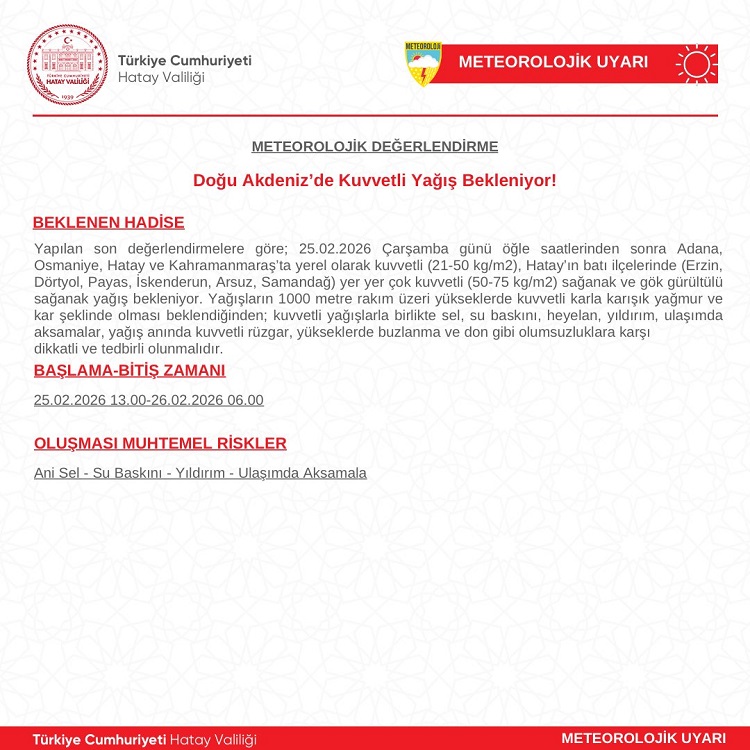 TÜRKİYE CUMHURİYETİ HATAY VALİLİĞİ
1939

Türkiye Cumhuriyeti
Hatay Valiliği

METEOROLOJİ

METEOROLOJİK UYARI

METEOROLOJİK DEĞERLENDİRME

Doğu Akdeniz'de Kuvvetli Yağış Bekleniyor!

BEKLENEN HADİSE

Yapılan son değerlendirmelere göre; 25.02.2026 Çarşamba günü öğle saatlerinden sonra Adana, Osmaniye, Hatay ve Kahramanmaraş'ta yerel olarak kuvvetli (21-50 kg/m2), Hatay'ın batı ilçelerinde (Erzin, Dörtyol, Payas, İskenderun, Arsuz, Samandağ) yer yer çok kuvvetli (50-75 kg/m2) sağanak ve gök gürültülü sağanak yağış bekleniyor. Yağışların 1000 metre rakım üzeri yükseklerde kuvvetli karla karışık yağmur ve kar şeklinde olması beklendiğinden; kuvvetli yağışlarla birlikte sel, su baskını, heyelan, yıldırım, ulaşımda aksamalar, yağış anında kuvvetli rüzgar, yükseklerde buzlanma ve don gibi olumsuzluklara karşı dikkatli ve tedbirli olunmalıdır.

BAŞLAMA-BİTİŞ ZAMANI

25.02.2026 13.00-26.02.2026 06.00

OLUŞMASI MUHTEMEL RİSKLER

Ani Sel - Su Baskını - Yıldırım - Ulaşımda Aksamala

Türkiye Cumhuriyeti Hatay Valiliği

METEOROLOJİK UYARI